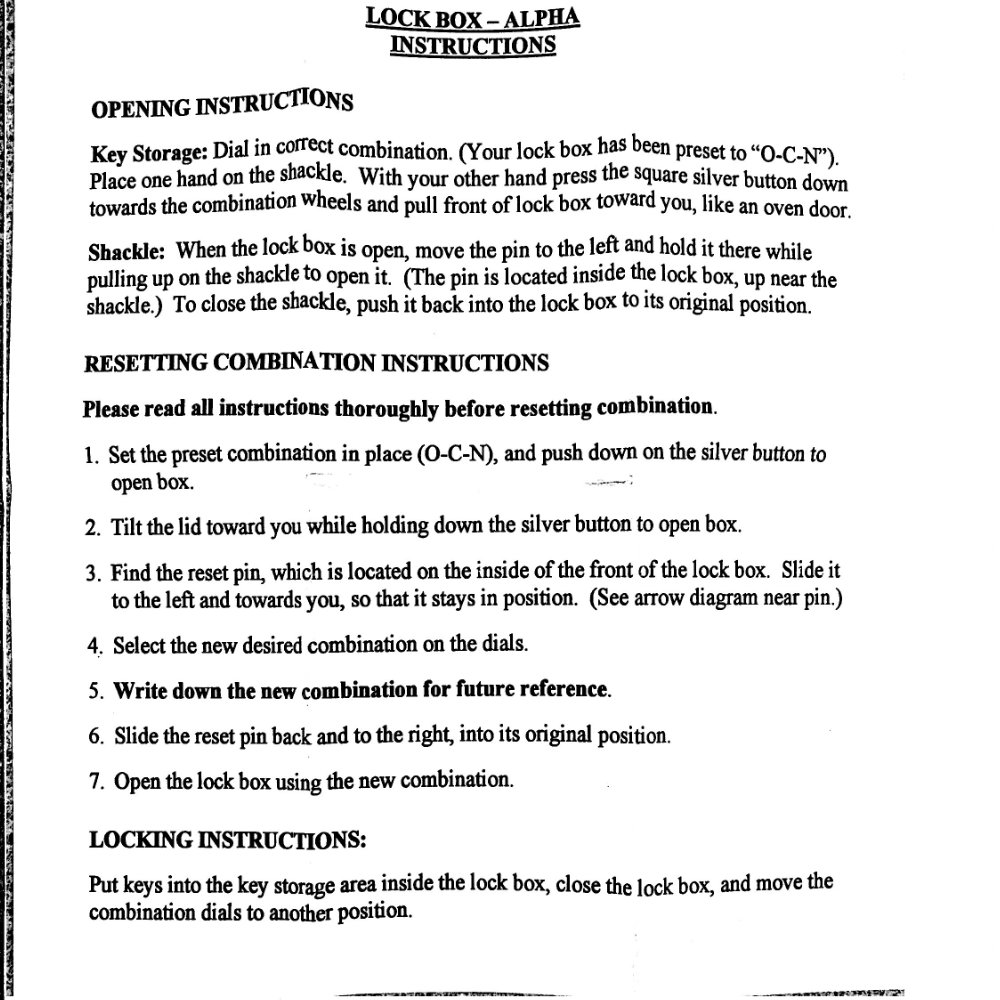 LOCK BOX – ALPHA
INSTRUCTIONS

OPENING INSTRUCTIONS

Key Storage: Dial in correct combination. (Your lock box has been preset to "O-C-N"). Place one hand on the shackle. With your other hand press the square silver button down towards the combination wheels and pull front of lock box toward you, like an oven door.

Shackle: When the lock box is open, move the pin to the left and hold it there while pulling up on the shackle to open it. (The pin is located inside the lock box, up near the shackle.) To close the shackle, push it back into the lock box to its original position.

RESETTING COMBINATION INSTRUCTIONS

Please read all instructions thoroughly before resetting combination.

1. Set the preset combination in place (O-C-N), and push down on the silver button to open box.

2. Tilt the lid toward you while holding down the silver button to open box.

3. Find the reset pin, which is located on the inside of the front of the lock box. Slide it to the left and towards you, so that it stays in position. (See arrow diagram near pin.)

4. Select the new desired combination on the dials.

5. Write down the new combination for future reference.

6. Slide the reset pin back and to the right, into its original position.

7. Open the lock box using the new combination.

LOCKING INSTRUCTIONS:

Put keys into the key storage area inside the lock box, close the lock box, and move the combination dials to another position.